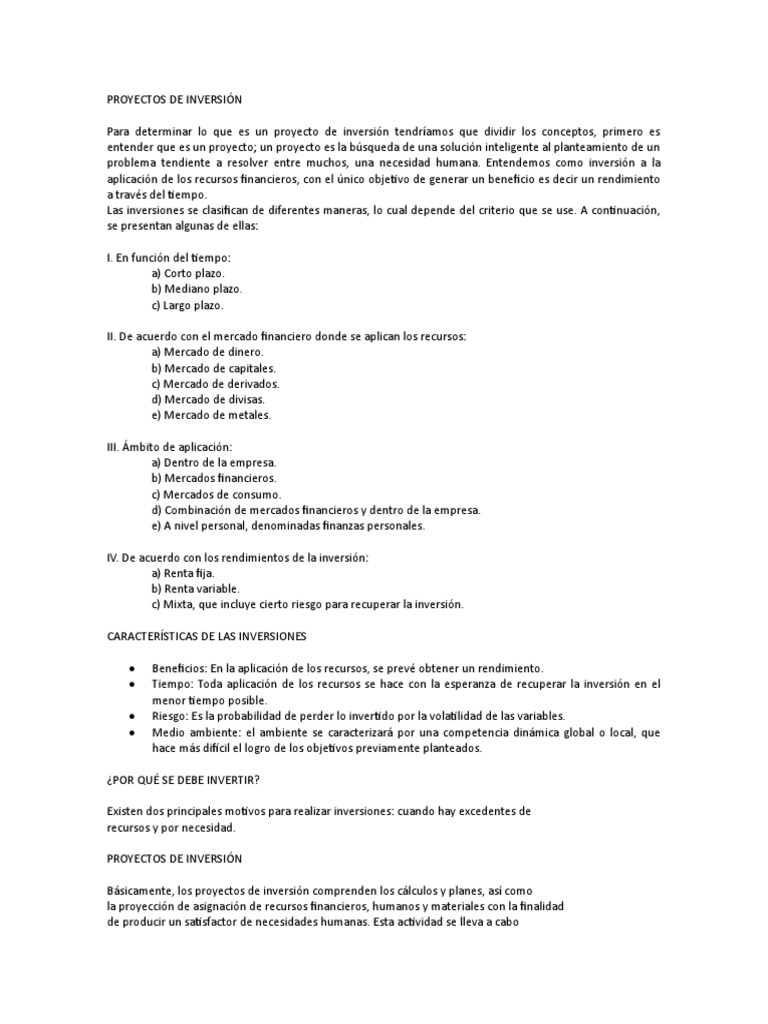 PROYECTOS DE INVERSIÓN

Para determinar lo que es un proyecto de inversión tendríamos que dividir los conceptos, primero es entender que es un proyecto; un proyecto es la búsqueda de una solución inteligente al planteamiento de un problema tendiente a resolver entre muchos, una necesidad humana. Entendemos como inversión a la aplicación de los recursos financieros, con el único objetivo de generar un beneficio es decir un rendimiento a través del tiempo.
Las inversiones se clasifican de diferentes maneras, lo cual depende del criterio que se use. A continuación, se presentan algunas de ellas:

I. En función del tiempo:
a) Corto plazo.
b) Mediano plazo.
c) Largo plazo.

II. De acuerdo con el mercado financiero donde se aplican los recursos:
a) Mercado de dinero.
b) Mercado de capitales.
c) Mercado de derivados.
d) Mercado de divisas.
e) Mercado de metales.

III. Ámbito de aplicación:
a) Dentro de la empresa.
b) Mercados financieros.
c) Mercados de consumo.
d) Combinación de mercados financieros y dentro de la empresa.
e) A nivel personal, denominadas finanzas personales.

IV. De acuerdo con los rendimientos de la inversión:
a) Renta fija.
b) Renta variable.
c) Mixta, que incluye cierto riesgo para recuperar la inversión.

CARACTERÍSTICAS DE LAS INVERSIONES

● Beneficios: En la aplicación de los recursos, se prevé obtener un rendimiento.
● Tiempo: Toda aplicación de los recursos se hace con la esperanza de recuperar la inversión en el menor tiempo posible.
● Riesgo: Es la probabilidad de perder lo invertido por la volatilidad de las variables.
● Medio ambiente: el ambiente se caracterizará por una competencia dinámica global o local, que hace más difícil el logro de los objetivos previamente planteados.

¿POR QUÉ SE DEBE INVERTIR?

Existen dos principales motivos para realizar inversiones: cuando hay excedentes de recursos y por necesidad.

PROYECTOS DE INVERSIÓN

Básicamente, los proyectos de inversión comprenden los cálculos y planes, así como la proyección de asignación de recursos financieros, humanos y materiales con la finalidad de producir un satisfactor de necesidades humanas. Esta actividad se lleva a cabo